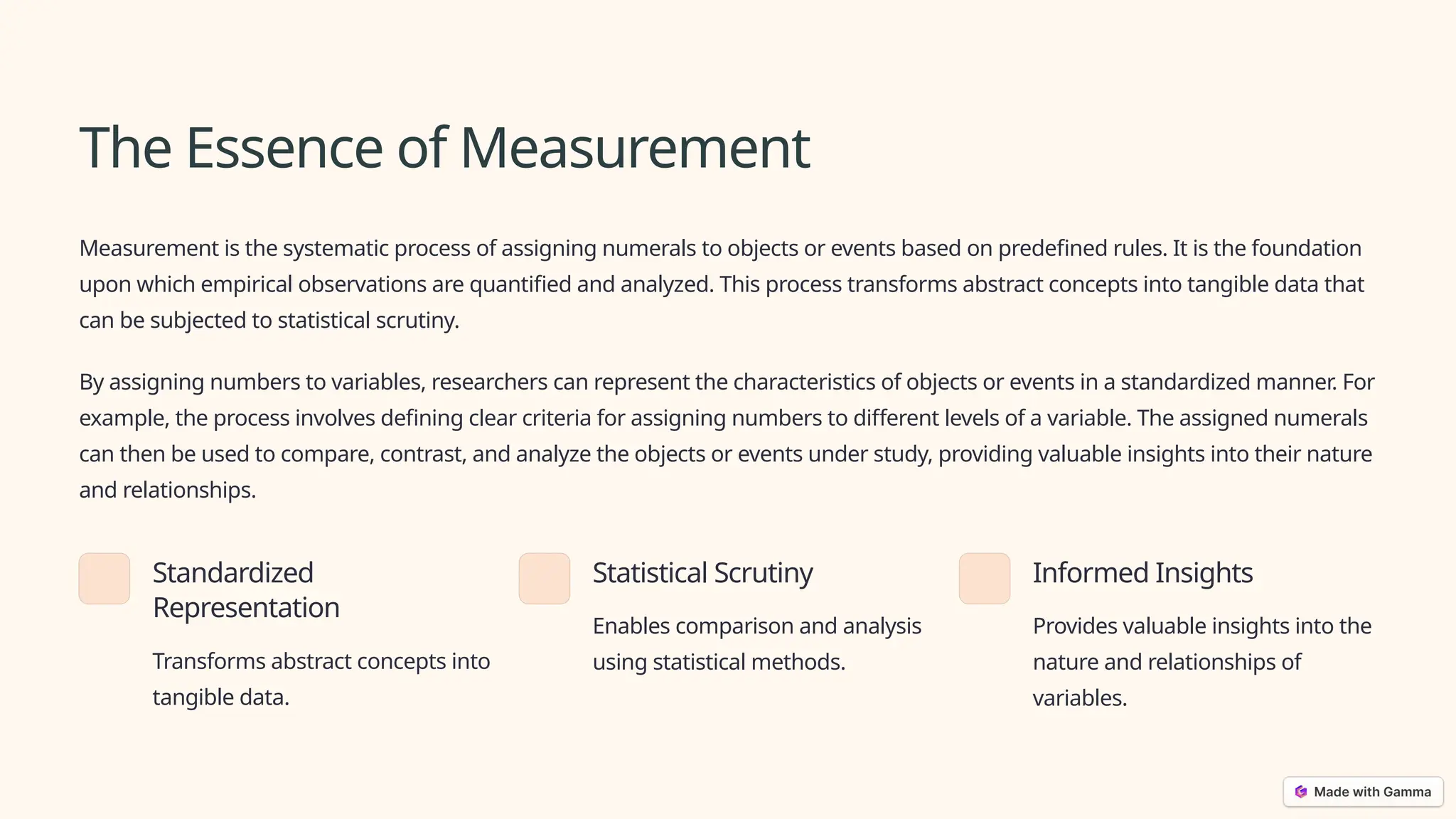 The Essence of Measurement

Measurement is the systematic process of assigning numerals to objects or events based on predefined rules. It is the foundation upon which empirical observations are quantified and analyzed. This process transforms abstract concepts into tangible data that can be subjected to statistical scrutiny.

By assigning numbers to variables, researchers can represent the characteristics of objects or events in a standardized manner. For example, the process involves defining clear criteria for assigning numbers to different levels of a variable. The assigned numerals can then be used to compare, contrast, and analyze the objects or events under study, providing valuable insights into their nature and relationships.

Standardized Representation

Transforms abstract concepts into tangible data.

Statistical Scrutiny

Enables comparison and analysis using statistical methods.

Informed Insights

Provides valuable insights into the nature and relationships of variables.

Made with Gamma